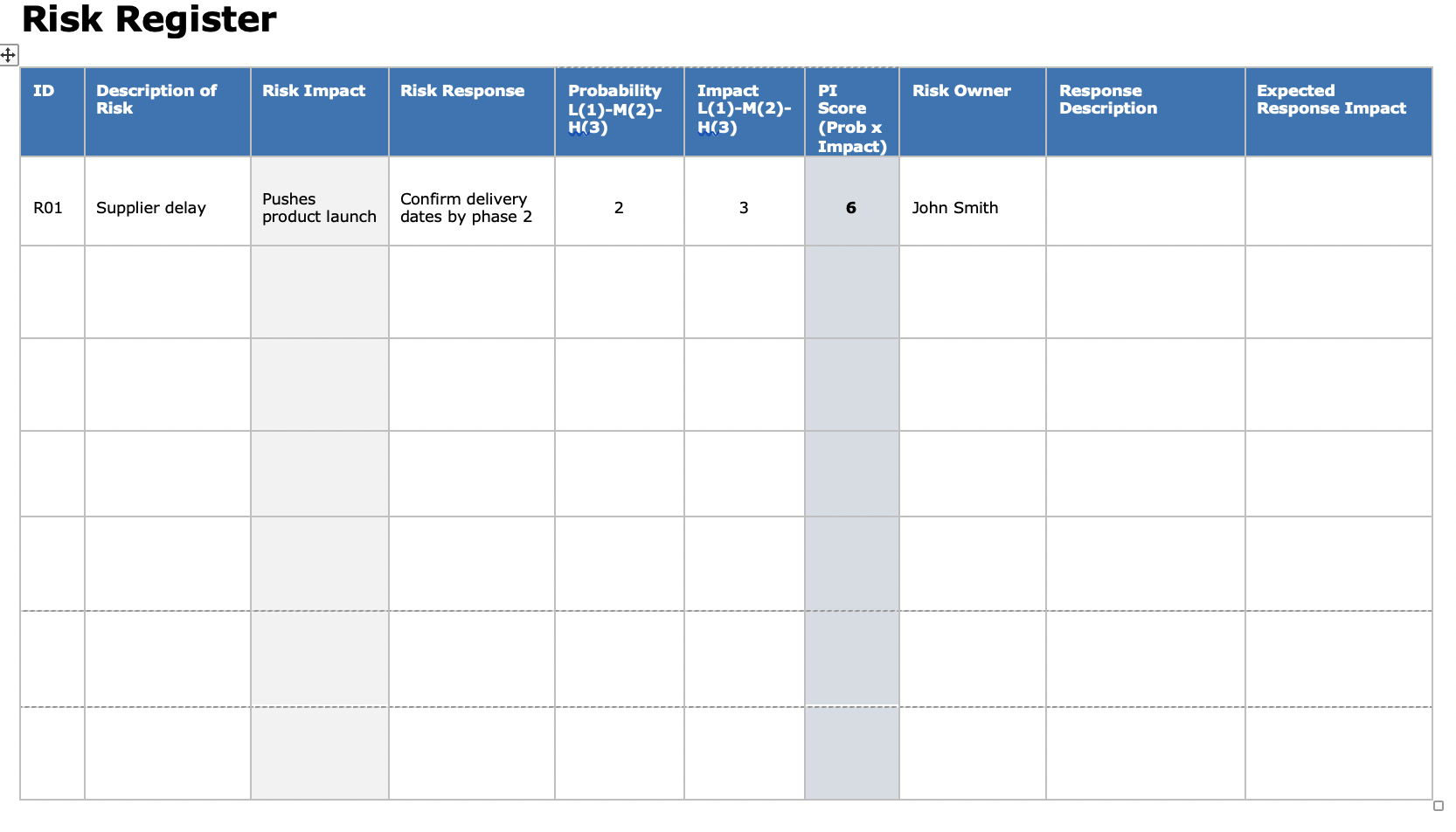 Risk Register

| ID | Description of Risk | Risk Impact | Risk Response | Probability L(1)-M(2)-H(3) | Impact L(1)-M(2)-H(3) | PI Score (Prob x Impact) | Risk Owner | Response Description | Expected Response Impact |
|---|---|---|---|---|---|---|---|---|---|
| R01 | Supplier delay | Pushes product launch | Confirm delivery dates by phase 2 | 2 | 3 | 6 | John Smith | | |
| | | | | | | | | | |
| | | | | | | | | | |
| | | | | | | | | | |
| | | | | | | | | | |
| | | | | | | | | | |
| | | | | | | | | | |